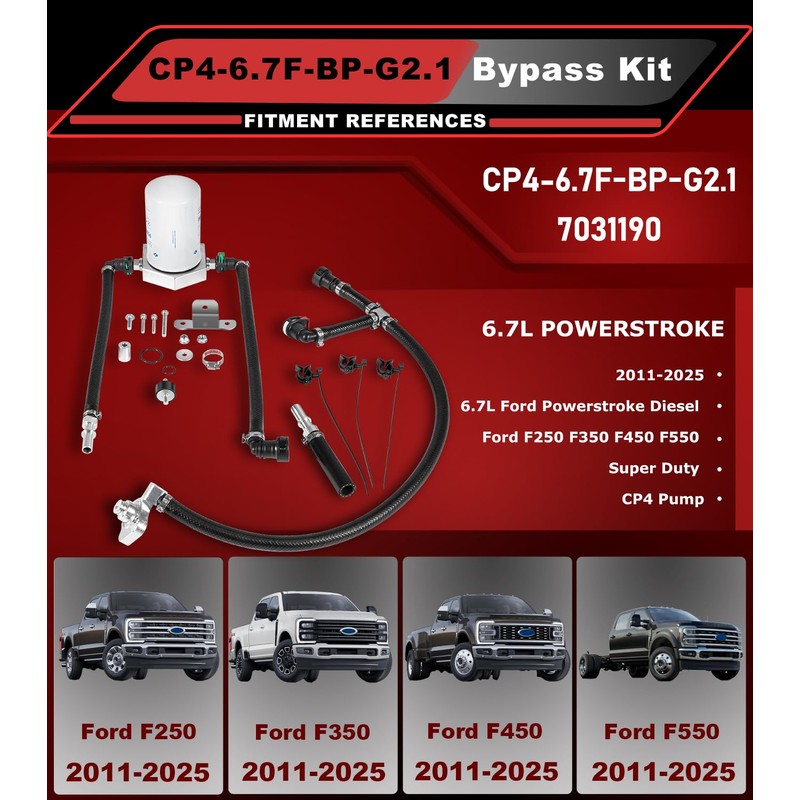 CP4-6.7F-BP-G2.1 Bypass Kit

FITMENT REFERENCES

CP4-6.7F-BP-G2.1
7031190

6.7L POWERSTROKE

2011-2025 •
6.7L Ford Powerstroke Diesel •
Ford F250 F350 F450 F550 •
Super Duty •
CP4 Pump •

Ford F250
2011-2025

Ford F350
2011-2025

Ford F450
2011-2025

Ford F550
2011-2025